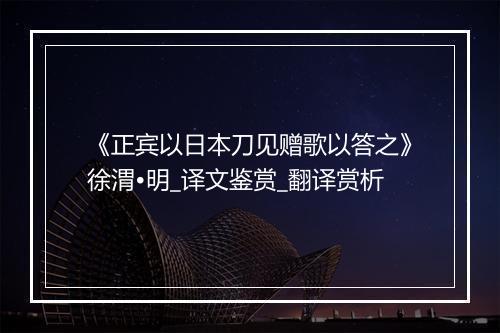 《正宾以日本刀见赠歌以答之》徐渭•明_译文鉴赏_翻译赏析